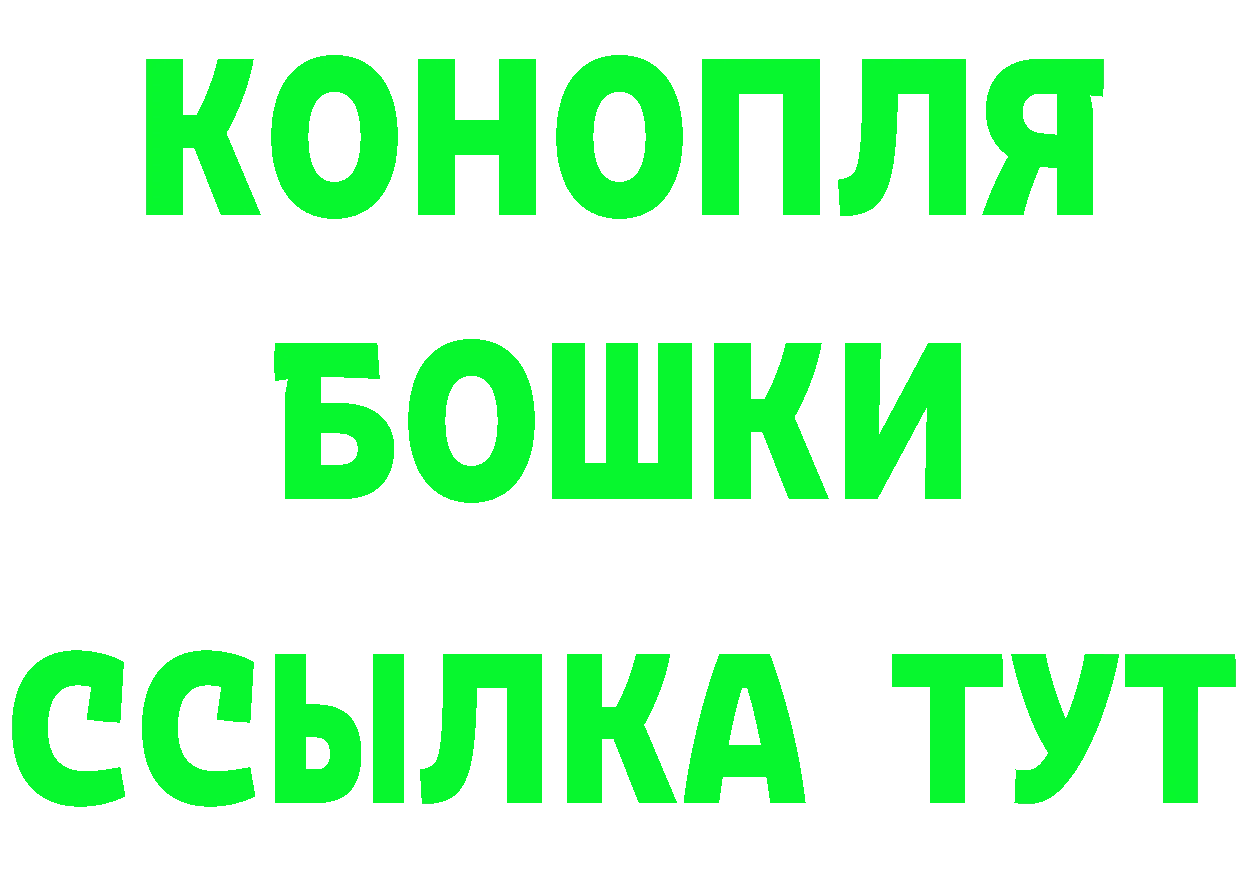 КОНОПЛЯ
БОШКИ
ССЫЛКА ТУТ